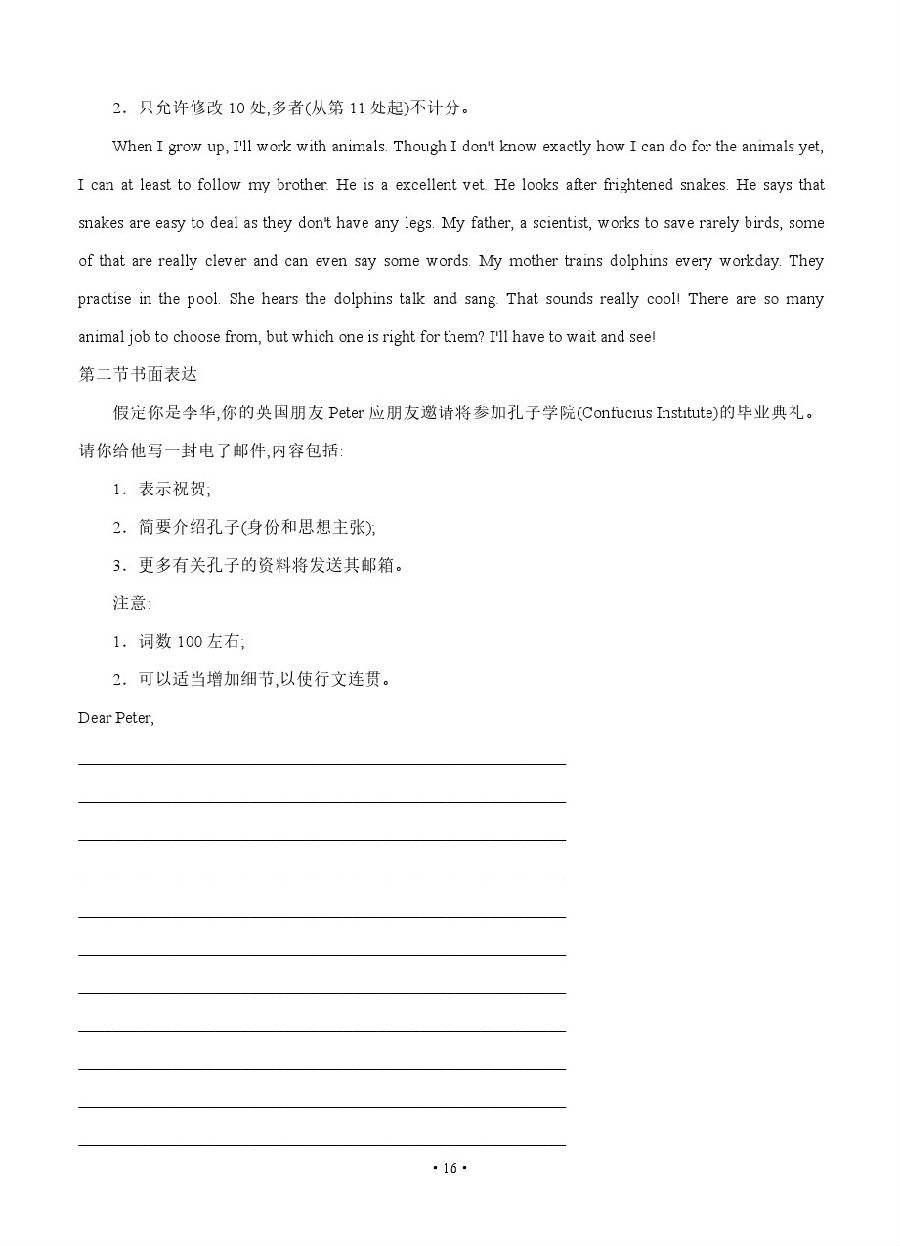 2．只允许修改 10 处,多者(从第 11 处起)不计分。

When I grow up, I'll work with animals. Though I don't know exactly how I can do for the animals yet, I can at least to follow my brother. He is a excellent vet. He looks after frightened snakes. He says that snakes are easy to deal as they don't have any legs. My father, a scientist, works to save rarely birds, some of that are really clever and can even say some words. My mother trains dolphins every workday. They practise in the pool. She hears the dolphins talk and sang. That sounds really cool! There are so many animal job to choose from, but which one is right for them? I'll have to wait and see!

第二节书面表达

假定你是李华,你的英国朋友 Peter 应朋友邀请将参加孔子学院(Confucius Institute)的毕业典礼。请你给他写一封电子邮件,内容包括:

1．表示祝贺;

2．简要介绍孔子(身份和思想主张);

3．更多有关孔子的资料将发送其邮箱。

注意:

1．词数 100 左右;

2．可以适当增加细节,以使行文连贯。

Dear Peter,

• 16 •